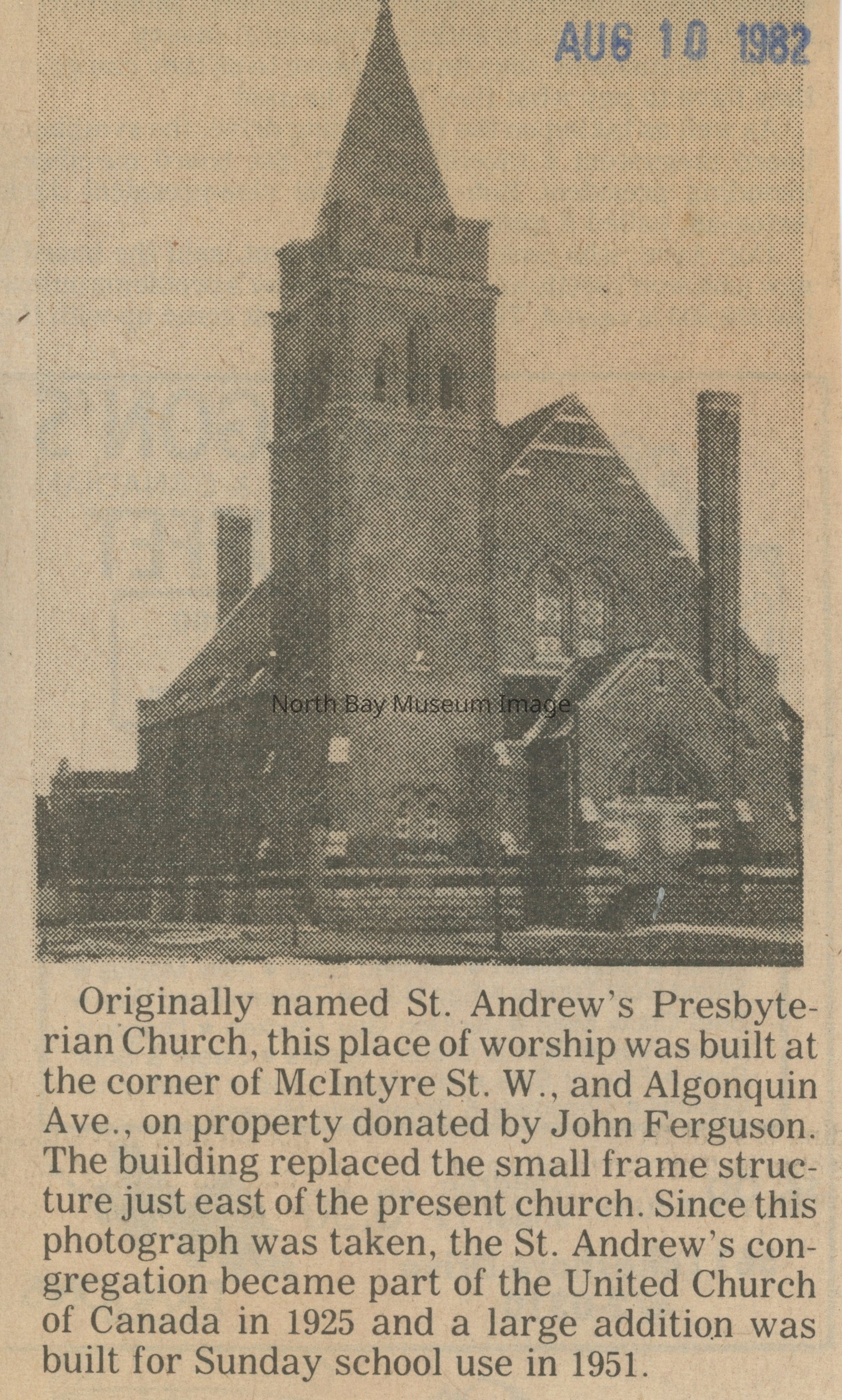 AUG 10 1982

North Bay Museum Image

Originally named St. Andrew's Presbyterian Church, this place of worship was built at the corner of McIntyre St. W., and Algonquin Ave., on property donated by John Ferguson. The building replaced the small frame structure just east of the present church. Since this photograph was taken, the St. Andrew's congregation became part of the United Church of Canada in 1925 and a large addition was built for Sunday school use in 1951.